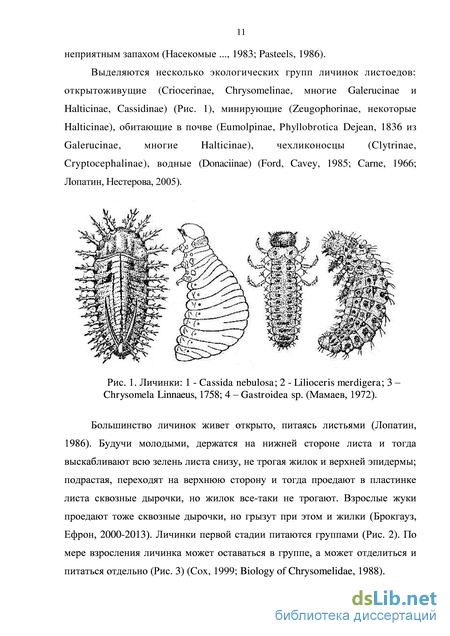 11

неприятным запахом (Насекомые ..., 1983; Pasteels, 1986).

Выделяются несколько экологических групп личинок листоедов: открытоживущие (Criocerinae, Chrysomelinae, многие Galerucinae и Halticinae, Cassidinae) (Рис. 1), минирующие (Zeugophorinae, некоторые Halticinae), обитающие в почве (Eumolpinae, Phyllobrotica Dejean, 1836 из Galerucinae, многие Halticinae), чехликоносцы (Clytrinae, Cryptocephalinae), водные (Donaciinae) (Ford, Cavey, 1985; Carne, 1966; Лопатин, Нестерова, 2005).

Рис. 1. Личинки: 1 - Cassida nebulosa; 2 - Lilioceris merdigera; 3 – Chrysomela Linnaeus, 1758; 4 – Gastroidea sp. (Мамаев, 1972).

Большинство личинок живет открыто, питаясь листьями (Лопатин, 1986). Будучи молодыми, держатся на нижней стороне листа и тогда выскабливают всю зелень листа снизу, не трогая жилок и верхней эпидермы; подрастая, переходят на верхнюю сторону и тогда проедают в пластинке листа сквозные дырочки, но жилок все-таки не трогают. Взрослые жуки проедают тоже сквозные дырочки, но грызут при этом и жилки (Брокгауз, Ефрон, 2000-2013). Личинки первой стадии питаются группами (Рис. 2). По мере взросления личинка может оставаться в группе, а может отделиться и питаться отдельно (Рис. 3) (Cox, 1999; Biology of Chrysomelidae, 1988).

dsLib.net
библиотека диссертаций